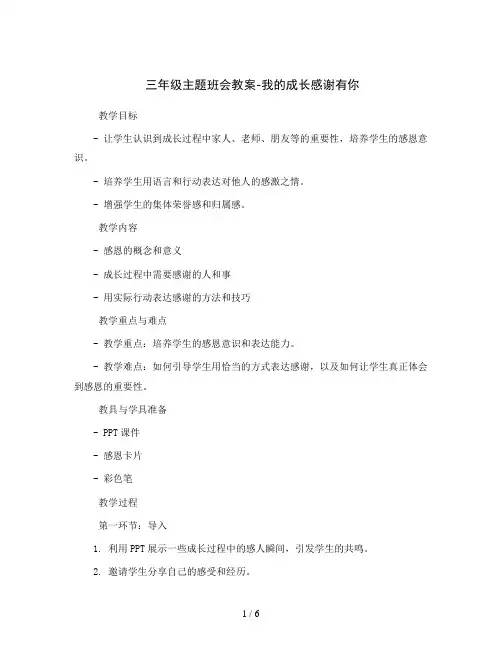 三年级主题班会教案-我的成长感谢有你

教学目标

- 让学生认识到成长过程中家人、老师、朋友等的重要性，培养学生的感恩意识。

- 培养学生用语言和行动表达对他人的感激之情。

- 增强学生的集体荣誉感和归属感。

教学内容

- 感恩的概念和意义

- 成长过程中需要感谢的人和事

- 用实际行动表达感谢的方法和技巧

教学重点与难点

- 教学重点：培养学生的感恩意识和表达能力。

- 教学难点：如何引导学生用恰当的方式表达感谢，以及如何让学生真正体会到感恩的重要性。

教具与学具准备

- PPT 课件

- 感恩卡片

- 彩色笔

教学过程

第一环节：导入

1. 利用 PPT 展示一些成长过程中的感人瞬间，引发学生的共鸣。

2. 邀请学生分享自己的感受和经历。

1 / 6